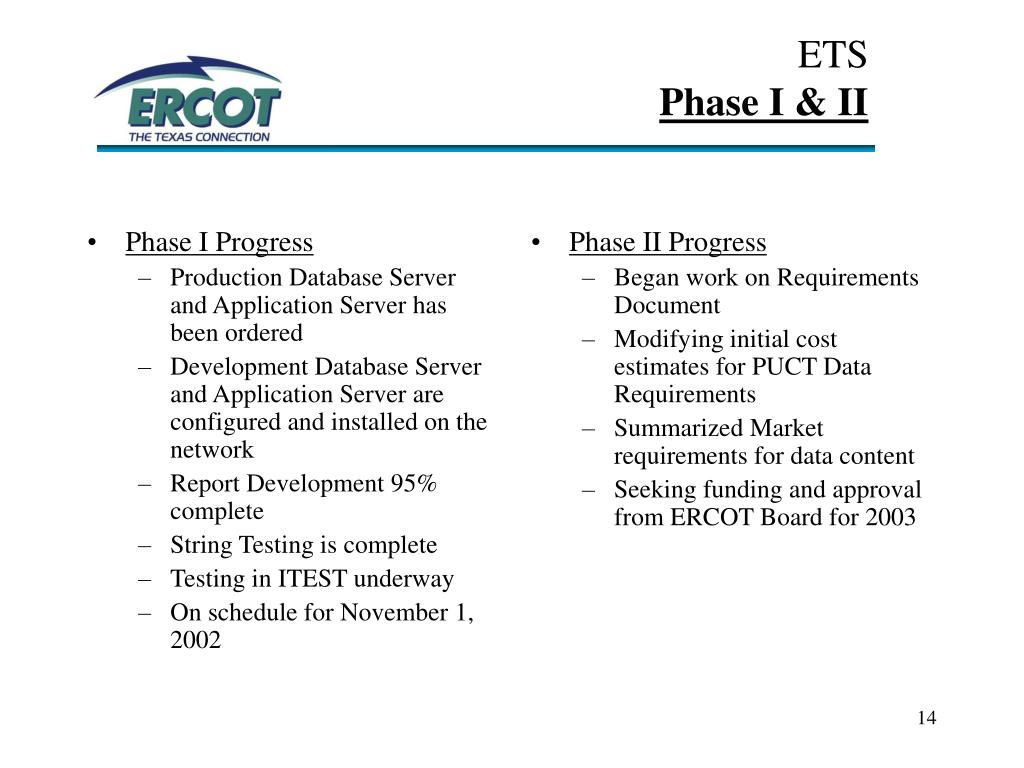 ERCOT
THE TEXAS CONNECTION

ETS
Phase I & II

• Phase I Progress
– Production Database Server and Application Server has been ordered
– Development Database Server and Application Server are configured and installed on the network
– Report Development 95% complete
– String Testing is complete
– Testing in ITEST underway
– On schedule for November 1, 2002

• Phase II Progress
– Began work on Requirements Document
– Modifying initial cost estimates for PUCT Data Requirements
– Summarized Market requirements for data content
– Seeking funding and approval from ERCOT Board for 2003

14